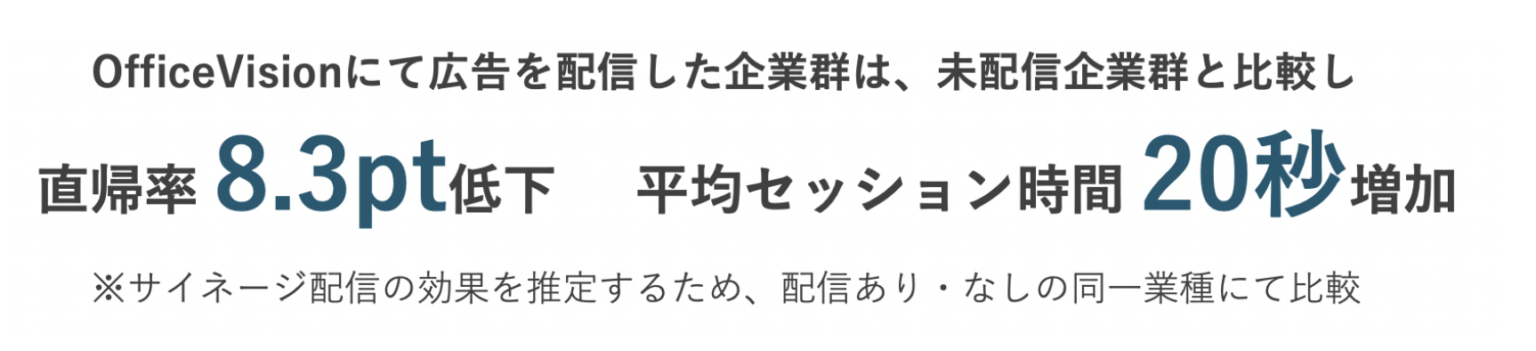 OfficeVisionにて広告を配信した企業群は、未配信企業群と比較し

直帰率 8.3pt低下　平均セッション時間 20秒増加

※サイネージ配信の効果を推定するため、配信あり・なしの同一業種にて比較